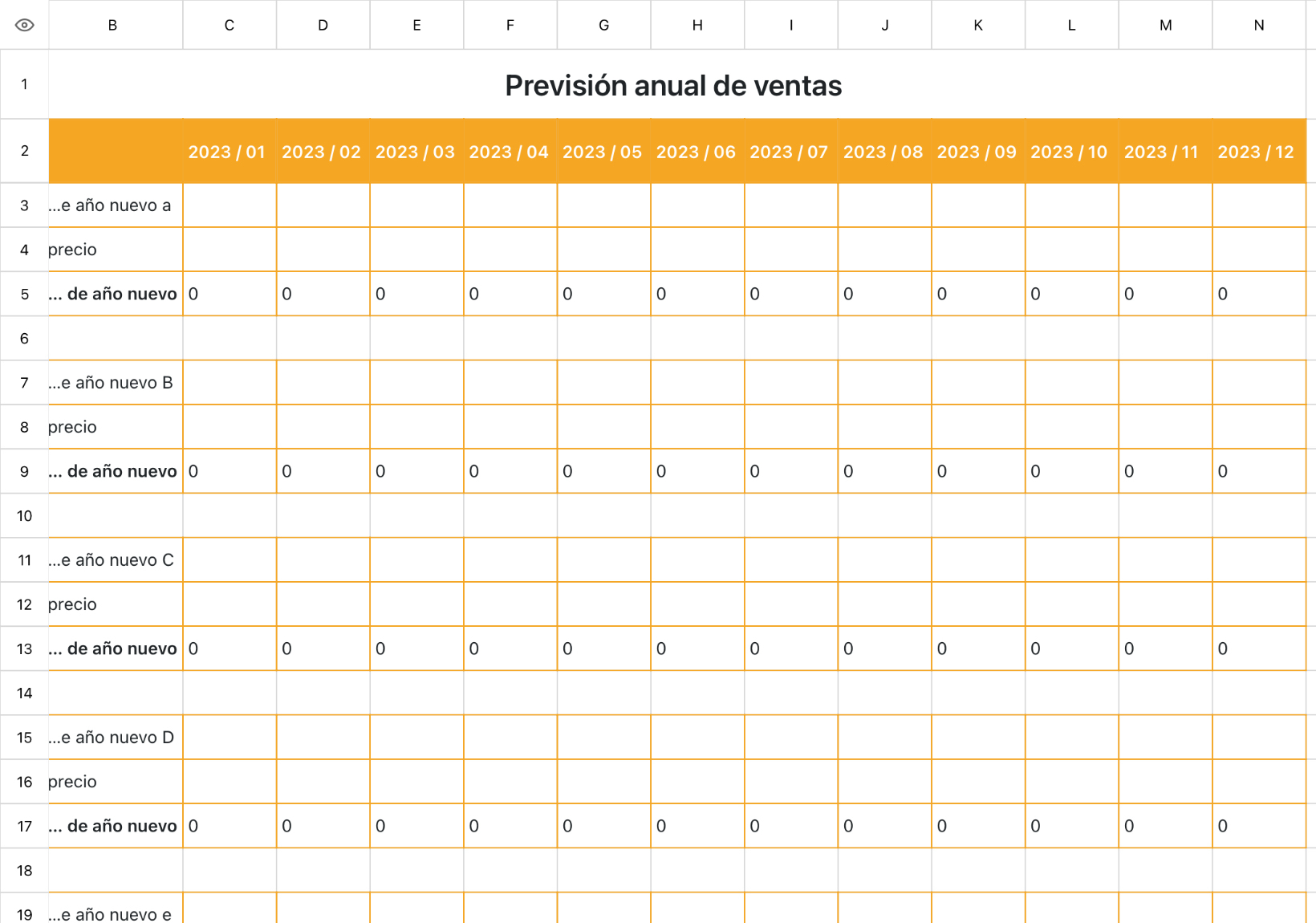 |  | B | C | D | E | F | G | H | I | J | K | L | M | N |
|---|---|---|---|---|---|---|---|---|---|---|---|---|---|
| 1 | Previsión anual de ventas | | | | | | | | | | | | |
| 2 | | 2023 / 01 | 2023 / 02 | 2023 / 03 | 2023 / 04 | 2023 / 05 | 2023 / 06 | 2023 / 07 | 2023 / 08 | 2023 / 09 | 2023 / 10 | 2023 / 11 | 2023 / 12 |
| 3 | ...e año nuevo a | | | | | | | | | | | | |
| 4 | precio | | | | | | | | | | | | |
| 5 | ... de año nuevo | 0 | 0 | 0 | 0 | 0 | 0 | 0 | 0 | 0 | 0 | 0 | 0 |
| 6 | | | | | | | | | | | | | |
| 7 | ...e año nuevo B | | | | | | | | | | | | |
| 8 | precio | | | | | | | | | | | | |
| 9 | ... de año nuevo | 0 | 0 | 0 | 0 | 0 | 0 | 0 | 0 | 0 | 0 | 0 | 0 |
| 10 | | | | | | | | | | | | | |
| 11 | ...e año nuevo C | | | | | | | | | | | | |
| 12 | precio | | | | | | | | | | | | |
| 13 | ... de año nuevo | 0 | 0 | 0 | 0 | 0 | 0 | 0 | 0 | 0 | 0 | 0 | 0 |
| 14 | | | | | | | | | | | | | |
| 15 | ...e año nuevo D | | | | | | | | | | | | |
| 16 | precio | | | | | | | | | | | | |
| 17 | ... de año nuevo | 0 | 0 | 0 | 0 | 0 | 0 | 0 | 0 | 0 | 0 | 0 | 0 |
| 18 | | | | | | | | | | | | | |
| 19 | ...e año nuevo e | | | | | | | | | | | | |